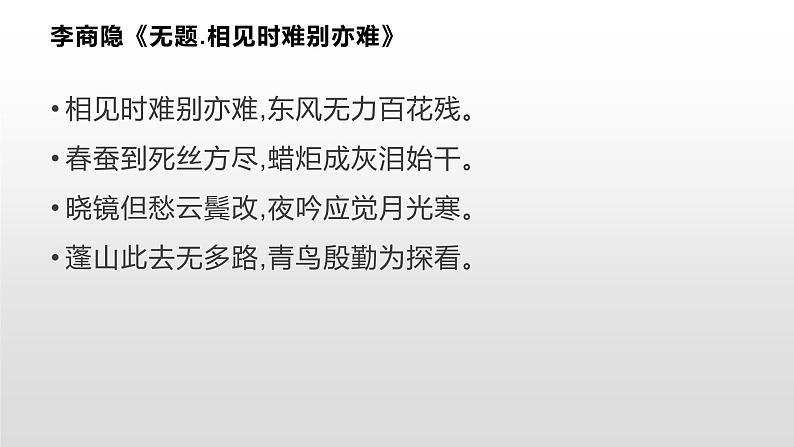 李商隐《无题.相见时难别亦难》

• 相见时难别亦难,东风无力百花残。

• 春蚕到死丝方尽,蜡炬成灰泪始干。

• 晓镜但愁云鬓改,夜吟应觉月光寒。

• 蓬山此去无多路,青鸟殷勤为探看。